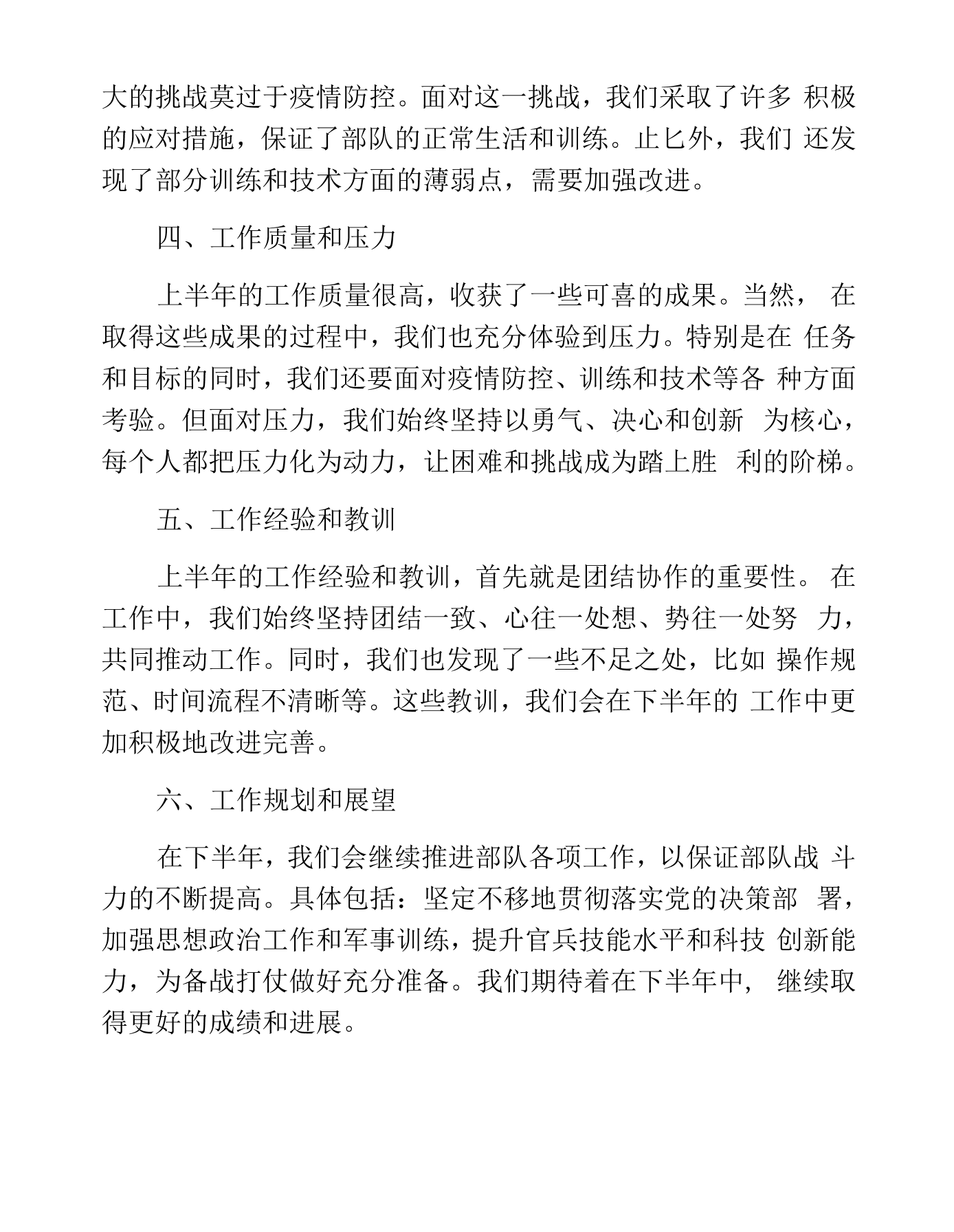 大的挑战莫过于疫情防控。面对这一挑战，我们采取了许多积极的应对措施，保证了部队的正常生活和训练。止匕外，我们还发现了部分训练和技术方面的薄弱点，需要加强改进。

四、工作质量和压力

上半年的工作质量很高，收获了一些可喜的成果。当然，在取得这些成果的过程中，我们也充分体验到压力。特别是在任务和目标的同时，我们还要面对疫情防控、训练和技术等各种方面考验。但面对压力，我们始终坚持以勇气、决心和创新为核心，每个人都把压力化为动力，让困难和挑战成为踏上胜利的阶梯。

五、工作经验和教训

上半年的工作经验和教训，首先就是团结协作的重要性。在工作中，我们始终坚持团结一致、心往一处想、势往一处努力，共同推动工作。同时，我们也发现了一些不足之处，比如操作规范、时间流程不清晰等。这些教训，我们会在下半年的工作中更加积极地改进完善。

六、工作规划和展望

在下半年，我们会继续推进部队各项工作，以保证部队战斗力的不断提高。具体包括：坚定不移地贯彻落实党的决策部署，加强思想政治工作和军事训练，提升官兵技能水平和科技创新能力，为备战打仗做好充分准备。我们期待着在下半年中，继续取得更好的成绩和进展。